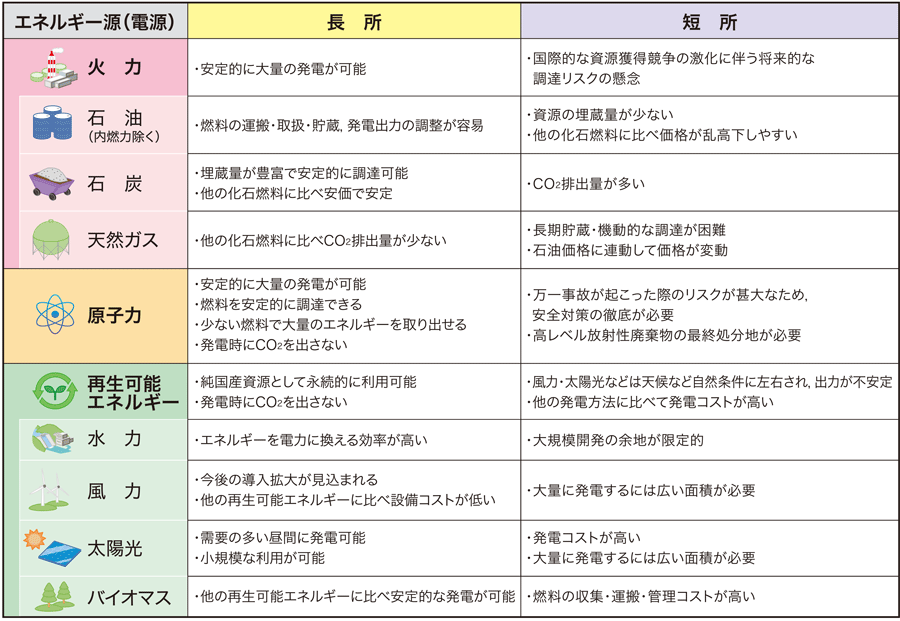 | エネルギー源(電源) | 長　所 | 短　所 |
|---|---|---|
| 火　力 | ・安定的に大量の発電が可能 | ・国際的な資源獲得競争の激化に伴う将来的な調達リスクの懸念 |
| 石　油 (内燃力除く) | ・燃料の運搬・取扱・貯蔵, 発電出力の調整が容易 | ・資源の埋蔵量が少ない ・他の化石燃料に比べ価格が乱高下しやすい |
| 石　炭 | ・埋蔵量が豊富で安定的に調達可能 ・他の化石燃料に比べ安価で安定 | ・$CO_2$排出量が多い |
| 天然ガス | ・他の化石燃料に比べ$CO_2$排出量が少ない | ・長期貯蔵・機動的な調達が困難 ・石油価格に連動して価格が変動 |
| 原子力 | ・安定的に大量の発電が可能 ・燃料を安定的に調達できる ・少ない燃料で大量のエネルギーを取り出せる ・発電時に$CO_2$を出さない | ・万一事故が起こった際のリスクが甚大なため, 安全対策の徹底が必要 ・高レベル放射性廃棄物の最終処分地が必要 |
| 再生可能エネルギー | ・純国産資源として永続的に利用可能 ・発電時に$CO_2$を出さない | ・風力・太陽光などは天候など自然条件に左右され, 出力が不安定 ・他の発電方法に比べて発電コストが高い |
| 水　力 | ・エネルギーを電力に換える効率が高い | ・大規模開発の余地が限定的 |
| 風　力 | ・今後の導入拡大が見込まれる ・他の再生可能エネルギーに比べ設備コストが低い | ・大量に発電するには広い面積が必要 |
| 太陽光 | ・需要の多い昼間に発電可能 ・小規模な利用が可能 | ・発電コストが高い ・大量に発電するには広い面積が必要 |
| バイオマス | ・他の再生可能エネルギーに比べ安定的な発電が可能 | ・燃料の収集・運搬・管理コストが高い |